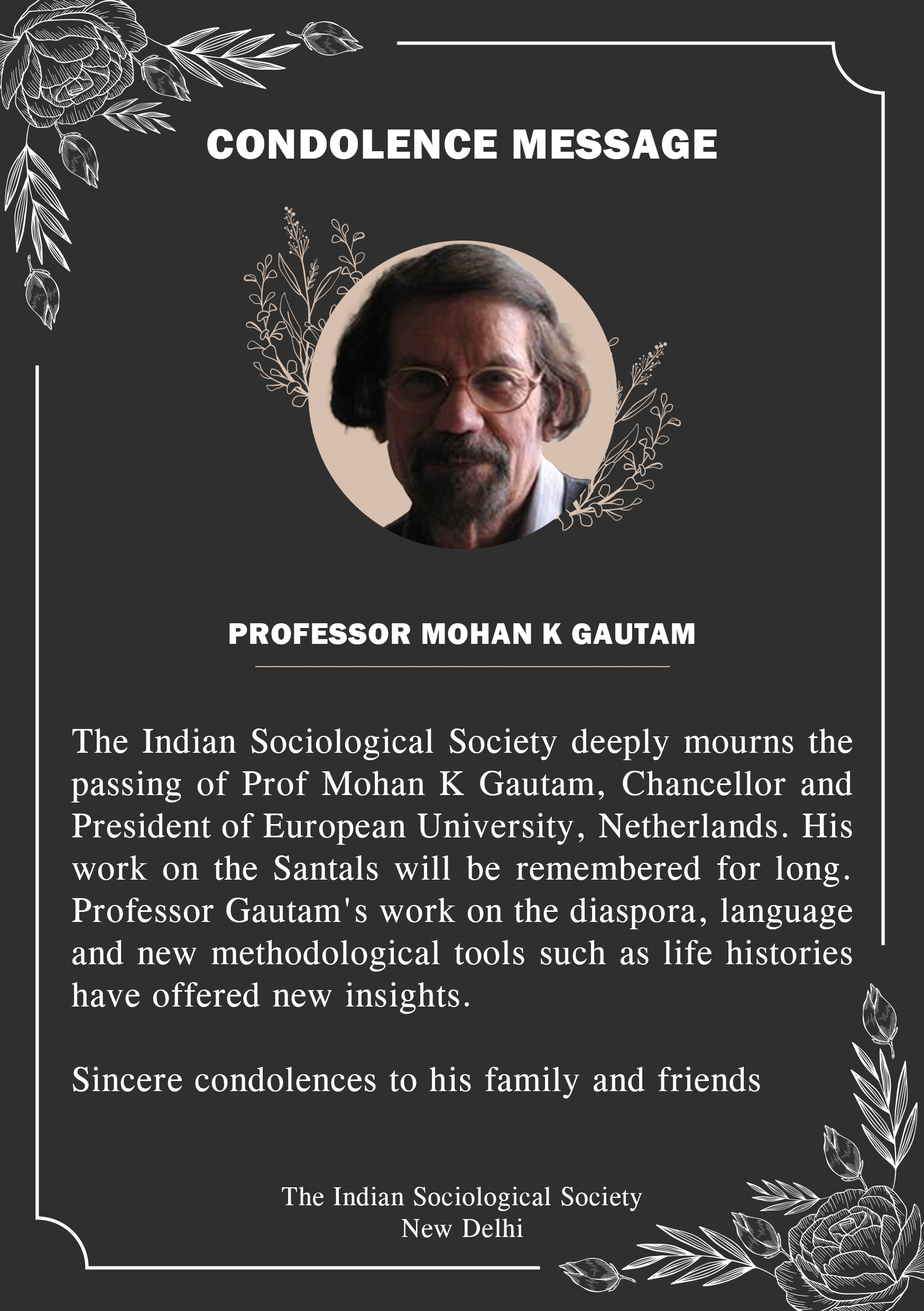 CONDOLENCE MESSAGE

PROFESSOR MOHAN K GAUTAM

The Indian Sociological Society deeply mourns the passing of Prof Mohan K Gautam, Chancellor and President of European University, Netherlands. His work on the Santals will be remembered for long. Professor Gautam's work on the diaspora, language and new methodological tools such as life histories have offered new insights.

Sincere condolences to his family and friends

The Indian Sociological Society
New Delhi